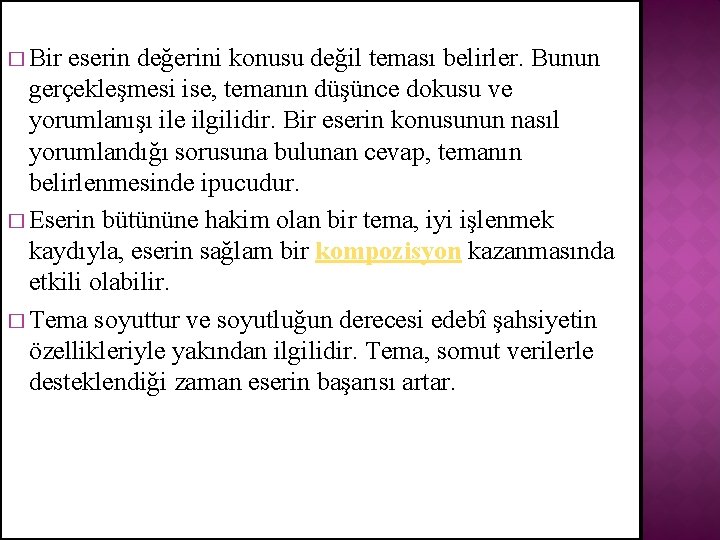 □ Bir eserin değerini konusu değil teması belirler. Bunun gerçekleşmesi ise, temanın düşünce dokusu ve yorumlanışı ile ilgilidir. Bir eserin konusunun nasıl yorumlandığı sorusuna bulunan cevap, temanın belirlenmesinde ipucudur.

□ Eserin bütününe hakim olan bir tema, iyi işlenmek kaydıyla, eserin sağlam bir kompozisyon kazanmasında etkili olabilir.

□ Tema soyuttur ve soyutluğun derecesi edebî şahsiyetin özellikleriyle yakından ilgilidir. Tema, somut verilerle desteklendiği zaman eserin başarısı artar.